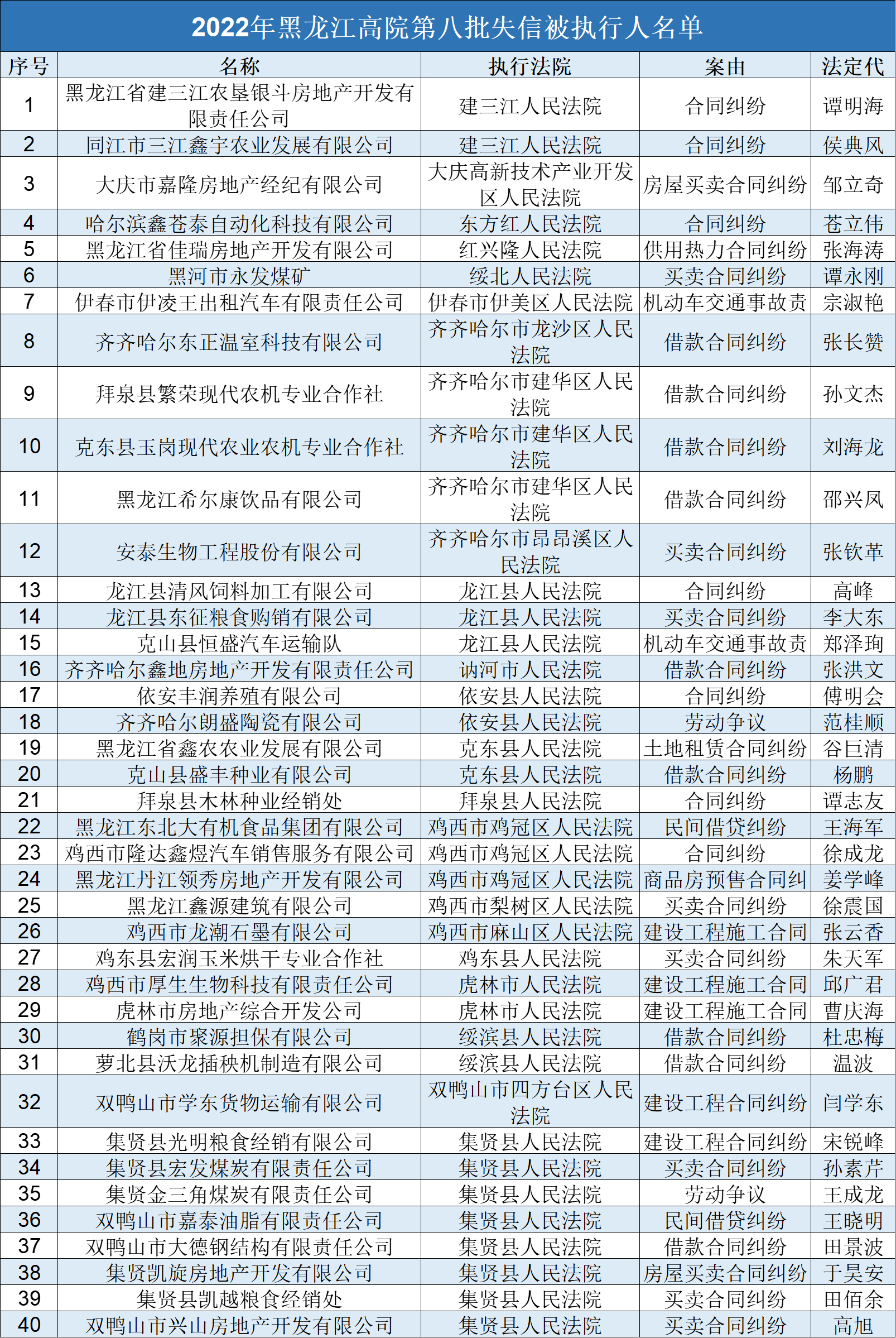 2022年黑龙江高院第八批失信被执行人名单

| 序号 | 名称 | 执行法院 | 案由 | 法定代 |
|---|---|---|---|---|
| 1 | 黑龙江省建三江农垦银斗房地产开发有限责任公司 | 建三江人民法院 | 合同纠纷 | 谭明海 |
| 2 | 同江市三江鑫宇农业发展有限公司 | 建三江人民法院 | 合同纠纷 | 侯典风 |
| 3 | 大庆市嘉隆房地产经纪有限公司 | 大庆高新技术产业开发区人民法院 | 房屋买卖合同纠纷 | 邹立奇 |
| 4 | 哈尔滨鑫苍泰自动化科技有限公司 | 东方红人民法院 | 合同纠纷 | 苍立伟 |
| 5 | 黑龙江省佳瑞房地产开发有限公司 | 红兴隆人民法院 | 供用热力合同纠纷 | 张海涛 |
| 6 | 黑河市永发煤矿 | 绥北人民法院 | 买卖合同纠纷 | 谭永刚 |
| 7 | 伊春市伊凌王出租汽车有限责任公司 | 伊春市伊美区人民法院 | 机动车交通事故责 | 宗淑艳 |
| 8 | 齐齐哈尔东正温室科技有限公司 | 齐齐哈尔市龙沙区人民法院 | 借款合同纠纷 | 张长赞 |
| 9 | 拜泉县繁荣现代农机专业合作社 | 齐齐哈尔市建华区人民法院 | 借款合同纠纷 | 孙文杰 |
| 10 | 克东县玉岗现代农业农机专业合作社 | 齐齐哈尔市建华区人民法院 | 借款合同纠纷 | 刘海龙 |
| 11 | 黑龙江希尔康饮品有限公司 | 齐齐哈尔市建华区人民法院 | 借款合同纠纷 | 邵兴凤 |
| 12 | 安泰生物工程股份有限公司 | 齐齐哈尔市昂昂溪区人民法院 | 买卖合同纠纷 | 张钦革 |
| 13 | 龙江县清风饲料加工有限公司 | 龙江县人民法院 | 合同纠纷 | 高峰 |
| 14 | 龙江县东征粮食购销有限公司 | 龙江县人民法院 | 买卖合同纠纷 | 李大东 |
| 15 | 克山县恒盛汽车运输队 | 龙江县人民法院 | 机动车交通事故责 | 郑泽珣 |
| 16 | 齐齐哈尔鑫地房地产开发有限责任公司 | 讷河市人民法院 | 借款合同纠纷 | 张洪文 |
| 17 | 依安丰润养殖有限公司 | 依安县人民法院 | 合同纠纷 | 傅明会 |
| 18 | 齐齐哈尔朗盛陶瓷有限公司 | 依安县人民法院 | 劳动争议 | 范桂顺 |
| 19 | 黑龙江省鑫农农业发展有限公司 | 克东县人民法院 | 土地租赁合同纠纷 | 谷巨清 |
| 20 | 克山县盛丰种业有限公司 | 克东县人民法院 | 借款合同纠纷 | 杨鹏 |
| 21 | 拜泉县木林种业经销处 | 拜泉县人民法院 | 合同纠纷 | 谭志友 |
| 22 | 黑龙江东北大有机食品集团有限公司 | 鸡西市鸡冠区人民法院 | 民间借贷纠纷 | 王海军 |
| 23 | 鸡西市隆达鑫煜汽车销售服务有限公司 | 鸡西市鸡冠区人民法院 | 合同纠纷 | 徐成龙 |
| 24 | 黑龙江丹江领秀房地产开发有限公司 | 鸡西市鸡冠区人民法院 | 商品房预售合同纠 | 姜学峰 |
| 25 | 黑龙江鑫源建筑有限公司 | 鸡西市梨树区人民法院 | 买卖合同纠纷 | 徐震国 |
| 26 | 鸡西市龙潮石墨有限公司 | 鸡西市麻山区人民法院 | 建设工程施工合同 | 张云香 |
| 27 | 鸡东县宏润玉米烘干专业合作社 | 鸡东县人民法院 | 买卖合同纠纷 | 朱天军 |
| 28 | 鸡西市厚生生物科技有限责任公司 | 虎林市人民法院 | 建设工程施工合同 | 邱广君 |
| 29 | 虎林市房地产综合开发公司 | 虎林市人民法院 | 建设工程施工合同 | 曹庆海 |
| 30 | 鹤岗市聚源担保有限公司 | 绥滨县人民法院 | 借款合同纠纷 | 杜忠梅 |
| 31 | 萝北县沃龙插秧机制造有限公司 | 绥滨县人民法院 | 借款合同纠纷 | 温波 |
| 32 | 双鸭山市学东货物运输有限公司 | 双鸭山市四方台区人民法院 | 建设工程合同纠纷 | 闫学东 |
| 33 | 集贤县光明粮食经销有限公司 | 集贤县人民法院 | 建设工程合同纠纷 | 宋锐峰 |
| 34 | 集贤县宏发煤炭有限责任公司 | 集贤县人民法院 | 买卖合同纠纷 | 孙素芹 |
| 35 | 集贤金三角煤炭有限责任公司 | 集贤县人民法院 | 劳动争议 | 王成龙 |
| 36 | 双鸭山市嘉泰油脂有限责任公司 | 集贤县人民法院 | 民间借贷纠纷 | 王晓明 |
| 37 | 双鸭山市大德钢结构有限责任公司 | 集贤县人民法院 | 借款合同纠纷 | 田景波 |
| 38 | 集贤凯旋房地产开发有限公司 | 集贤县人民法院 | 房屋买卖合同纠纷 | 于昊安 |
| 39 | 集贤县凯越粮食经销处 | 集贤县人民法院 | 买卖合同纠纷 | 田佰余 |
| 40 | 双鸭山市兴山房地产开发有限公司 | 集贤县人民法院 | 买卖合同纠纷 | 高旭 |